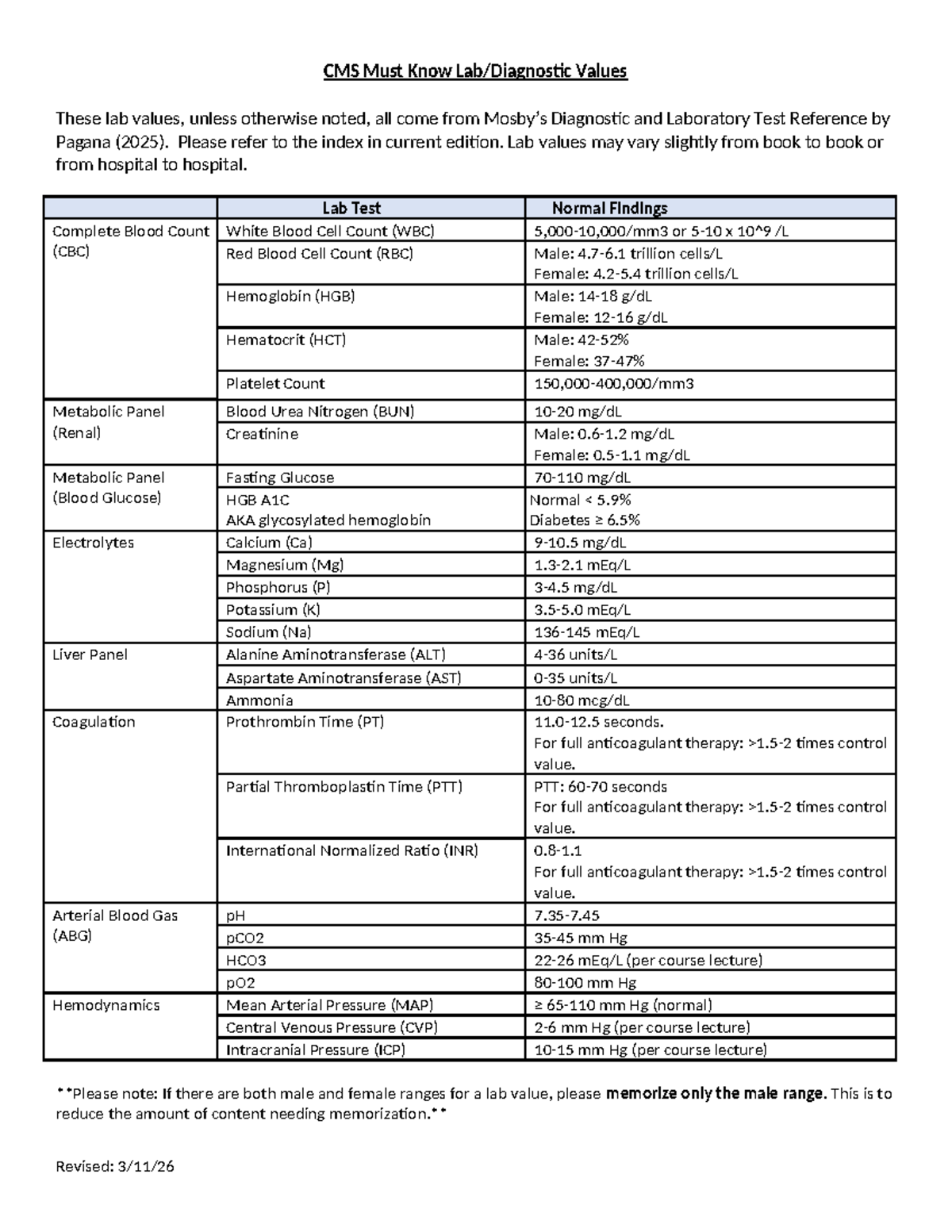 CMS Must Know Lab/Diagnostic Values

These lab values, unless otherwise noted, all come from Mosby's Diagnostic and Laboratory Test Reference by Pagana (2025). Please refer to the index in current edition. Lab values may vary slightly from book to book or from hospital to hospital.

| | Lab Test | Normal Findings |
|---|---|---|
| Complete Blood Count (CBC) | White Blood Cell Count (WBC) | 5,000-10,000/mm3 or 5-10 x 10^9 /L |
| | Red Blood Cell Count (RBC) | Male: 4.7-6.1 trillion cells/L Female: 4.2-5.4 trillion cells/L |
| | Hemoglobin (HGB) | Male: 14-18 g/dL Female: 12-16 g/dL |
| | Hematocrit (HCT) | Male: 42-52% Female: 37-47% |
| | Platelet Count | 150,000-400,000/mm3 |
| Metabolic Panel (Renal) | Blood Urea Nitrogen (BUN) | 10-20 mg/dL |
| | Creatinine | Male: 0.6-1.2 mg/dL Female: 0.5-1.1 mg/dL |
| Metabolic Panel (Blood Glucose) | Fasting Glucose | 70-110 mg/dL |
| | HGB A1C AKA glycosylated hemoglobin | Normal < 5.9% Diabetes ≥ 6.5% |
| Electrolytes | Calcium (Ca) | 9-10.5 mg/dL |
| | Magnesium (Mg) | 1.3-2.1 mEq/L |
| | Phosphorus (P) | 3-4.5 mg/dL |
| | Potassium (K) | 3.5-5.0 mEq/L |
| | Sodium (Na) | 136-145 mEq/L |
| Liver Panel | Alanine Aminotransferase (ALT) | 4-36 units/L |
| | Aspartate Aminotransferase (AST) | 0-35 units/L |
| | Ammonia | 10-80 mcg/dL |
| Coagulation | Prothrombin Time (PT) | 11.0-12.5 seconds. For full anticoagulant therapy: >1.5-2 times control value. |
| | Partial Thromboplastin Time (PTT) | PTT: 60-70 seconds For full anticoagulant therapy: >1.5-2 times control value. |
| | International Normalized Ratio (INR) | 0.8-1.1 For full anticoagulant therapy: >1.5-2 times control value. |
| Arterial Blood Gas (ABG) | pH | 7.35-7.45 |
| | pCO2 | 35-45 mm Hg |
| | HCO3 | 22-26 mEq/L (per course lecture) |
| | pO2 | 80-100 mm Hg |
| Hemodynamics | Mean Arterial Pressure (MAP) | ≥ 65-110 mm Hg (normal) |
| | Central Venous Pressure (CVP) | 2-6 mm Hg (per course lecture) |
| | Intracranial Pressure (ICP) | 10-15 mm Hg (per course lecture) |

**Please note: If there are both male and female ranges for a lab value, please memorize only the male range. This is to reduce the amount of content needing memorization.**

Revised: 3/11/26